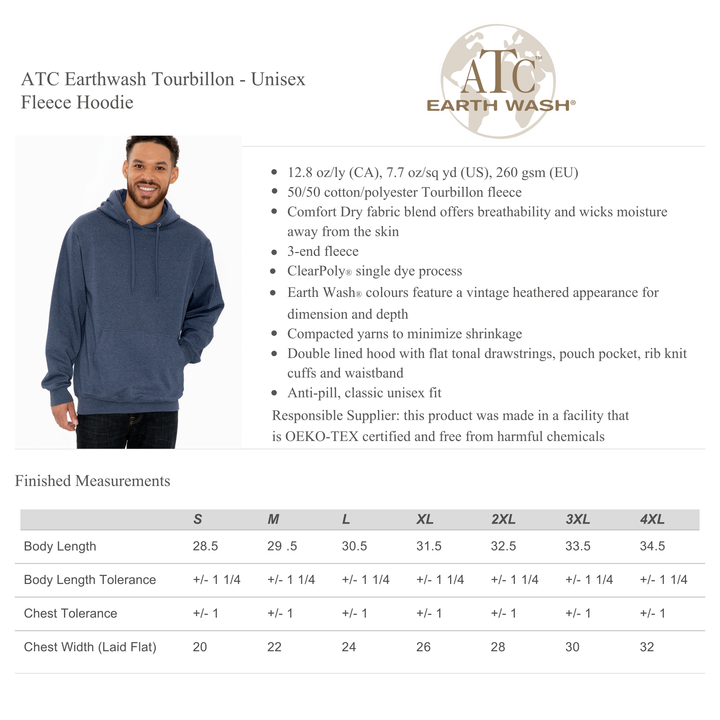 ATC Earthwash Tourbillon - Unisex Fleece Hoodie

ATC™ EARTH WASH®

- 12.8 oz/ly (CA), 7.7 oz/sq yd (US), 260 gsm (EU)
- 50/50 cotton/polyester Tourbillon fleece
- Comfort Dry fabric blend offers breathability and wicks moisture away from the skin
- 3-end fleece
- ClearPoly® single dye process
- Earth Wash® colours feature a vintage heathered appearance for dimension and depth
- Compacted yarns to minimize shrinkage
- Double lined hood with flat tonal drawstrings, pouch pocket, rib knit cuffs and waistband
- Anti-pill, classic unisex fit

Responsible Supplier: this product was made in a facility that is OEKO-TEX certified and free from harmful chemicals

Finished Measurements

| | S | M | L | XL | 2XL | 3XL | 4XL |
|---|---|---|---|---|---|---|---|
| Body Length | 28.5 | 29 .5 | 30.5 | 31.5 | 32.5 | 33.5 | 34.5 |
| Body Length Tolerance | +/- 1 1/4 | +/- 1 1/4 | +/- 1 1/4 | +/- 1 1/4 | +/- 1 1/4 | +/- 1 1/4 | +/- 1 1/4 |
| Chest Tolerance | +/- 1 | +/- 1 | +/- 1 | +/- 1 | +/- 1 | +/- 1 | +/- 1 |
| Chest Width (Laid Flat) | 20 | 22 | 24 | 26 | 28 | 30 | 32 |